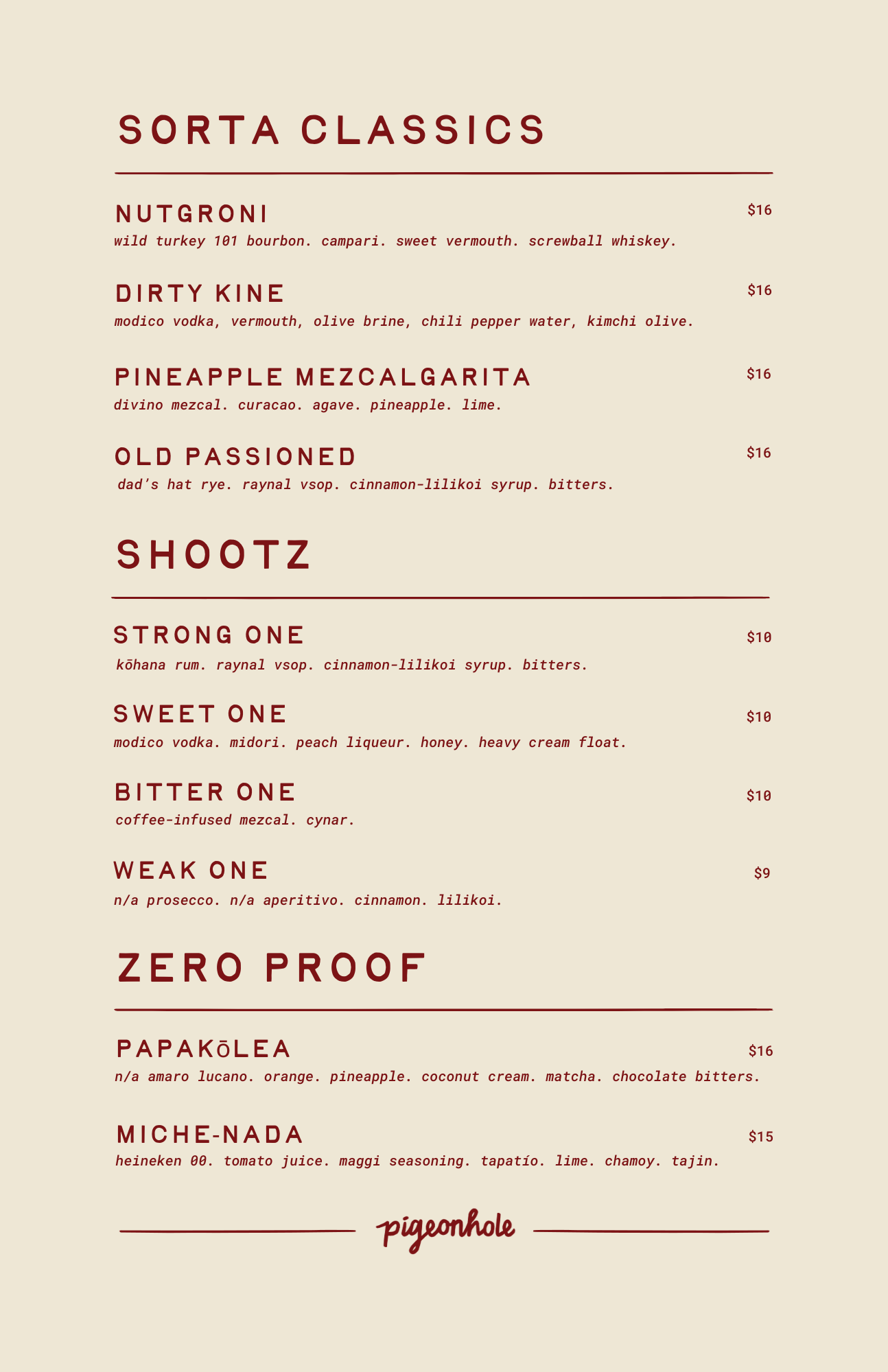 SORTA CLASSICS

NUTGRONI $16
wild turkey 101 bourbon. campari. sweet vermouth. screwball whiskey.

DIRTY KINE $16
modico vodka, vermouth, olive brine, chili pepper water, kimchi olive.

PINEAPPLE MEZCALGARITA $16
divino mezcal. curacao. agave. pineapple. lime.

OLD PASSIONED $16
dad's hat rye. raynal vsop. cinnamon-lilikoi syrup. bitters.

SHOOTZ

STRONG ONE $10
kōhana rum. raynal vsop. cinnamon-lilikoi syrup. bitters.

SWEET ONE $10
modico vodka. midori. peach liqueur. honey. heavy cream float.

BITTER ONE $10
coffee-infused mezcal. cynar.

WEAK ONE $9
n/a prosecco. n/a aperitivo. cinnamon. lilikoi.

ZERO PROOF

PAPAKŌLEA $16
n/a amaro lucano. orange. pineapple. coconut cream. matcha. chocolate bitters.

MICHE-NADA $15
heineken 00. tomato juice. maggi seasoning. tapatío. lime. chamoy. tajin.

pigeonhole